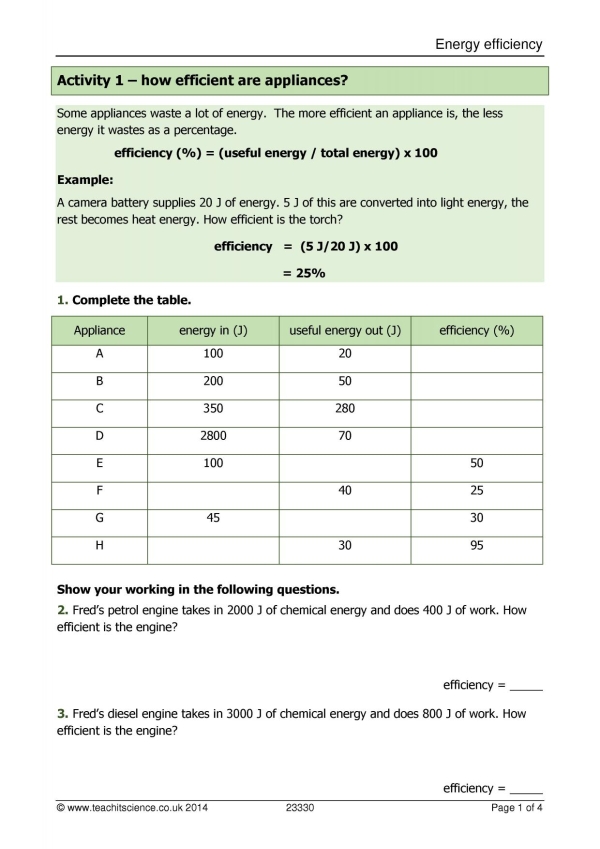 Energy efficiency

Activity 1 – how efficient are appliances?

Some appliances waste a lot of energy. The more efficient an appliance is, the less energy it wastes as a percentage.

efficiency (%) = (useful energy / total energy) x 100

Example:

A camera battery supplies 20 J of energy. 5 J of this are converted into light energy, the rest becomes heat energy. How efficient is the torch?

efficiency = (5 J/20 J) x 100

= 25%

1. Complete the table.

| Appliance | energy in (J) | useful energy out (J) | efficiency (%) |
|---|---|---|---|
| A | 100 | 20 | |
| B | 200 | 50 | |
| C | 350 | 280 | |
| D | 2800 | 70 | |
| E | 100 | | 50 |
| F | | 40 | 25 |
| G | 45 | | 30 |
| H | | 30 | 95 |

Show your working in the following questions.

2. Fred's petrol engine takes in 2000 J of chemical energy and does 400 J of work. How efficient is the engine?

efficiency = _____

3. Fred's diesel engine takes in 3000 J of chemical energy and does 800 J of work. How efficient is the engine?

efficiency = _____

© www.teachitscience.co.uk 2014 23330 Page 1 of 4